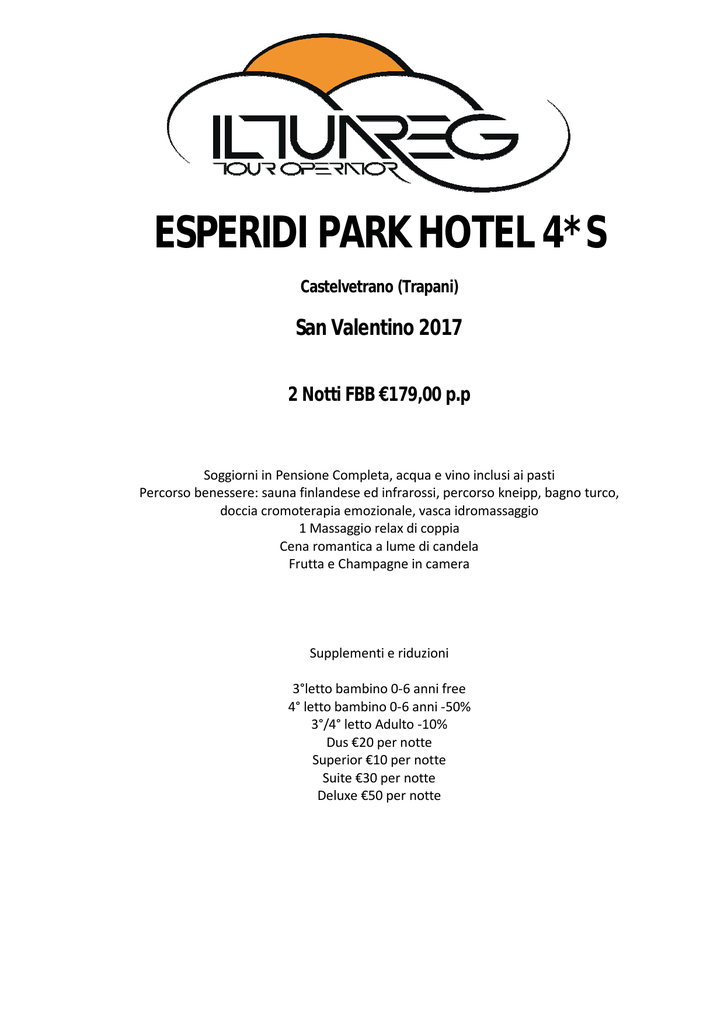 ILTUAREG
TOUR OPERATOR

ESPERIDI PARK HOTEL 4* S

Castelvetrano (Trapani)

San Valentino 2017

2 Notti FBB €179,00 p.p

Soggiorni in Pensione Completa, acqua e vino inclusi ai pasti
Percorso benessere: sauna finlandese ed infrarossi, percorso kneipp, bagno turco, doccia cromoterapia emozionale, vasca idromassaggio
1 Massaggio relax di coppia
Cena romantica a lume di candela
Frutta e Champagne in camera

Supplementi e riduzioni

3°letto bambino 0-6 anni free
4° letto bambino 0-6 anni -50%
3°/4° letto Adulto -10%
Dus €20 per notte
Superior €10 per notte
Suite €30 per notte
Deluxe €50 per notte